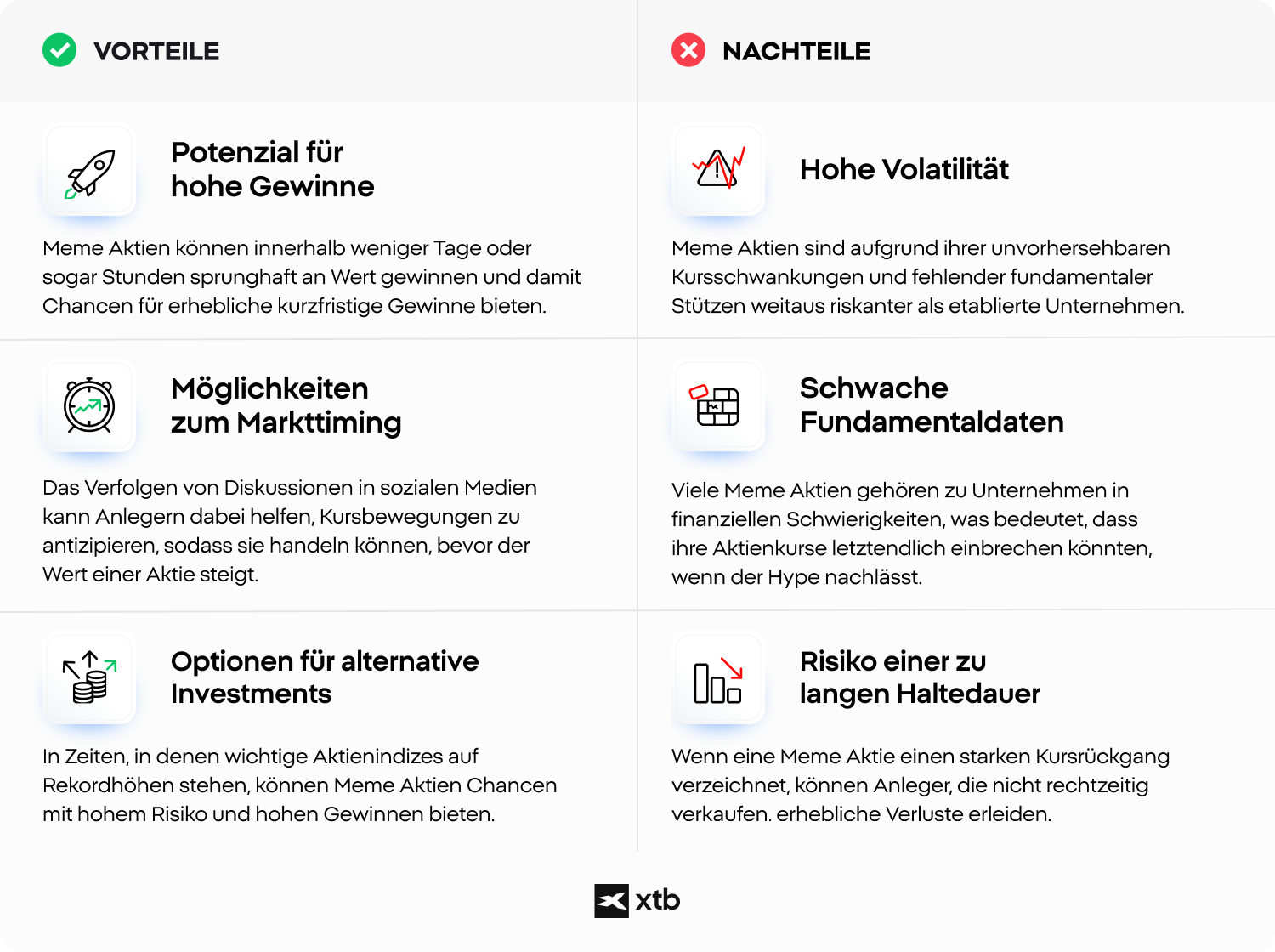 VORTEILE

Potenzial für hohe Gewinne

Meme Aktien können innerhalb weniger Tage oder sogar Stunden sprunghaft an Wert gewinnen und damit Chancen für erhebliche kurzfristige Gewinne bieten.

Möglichkeiten zum Markttiming

Das Verfolgen von Diskussionen in sozialen Medien kann Anlegern dabei helfen, Kursbewegungen zu antizipieren, sodass sie handeln können, bevor der Wert einer Aktie steigt.

Optionen für alternative Investments

In Zeiten, in denen wichtige Aktienindizes auf Rekordhöhen stehen, können Meme Aktien Chancen mit hohem Risiko und hohen Gewinnen bieten.

NACHTEILE

Hohe Volatilität

Meme Aktien sind aufgrund ihrer unvorhersehbaren Kursschwankungen und fehlender fundamentaler Stützen weitaus riskanter als etablierte Unternehmen.

Schwache Fundamentaldaten

Viele Meme Aktien gehören zu Unternehmen in finanziellen Schwierigkeiten, was bedeutet, dass ihre Aktienkurse letztendlich einbrechen könnten, wenn der Hype nachlässt.

Risiko einer zu langen Haltedauer

Wenn eine Meme Aktie einen starken Kursrückgang verzeichnet, können Anleger, die nicht rechtzeitig verkaufen. erhebliche Verluste erleiden.

xtb